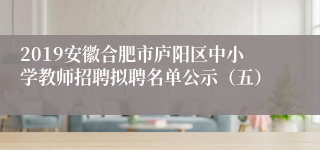 2019安徽合肥市庐阳区中小学教师招聘拟聘名单公示（五）